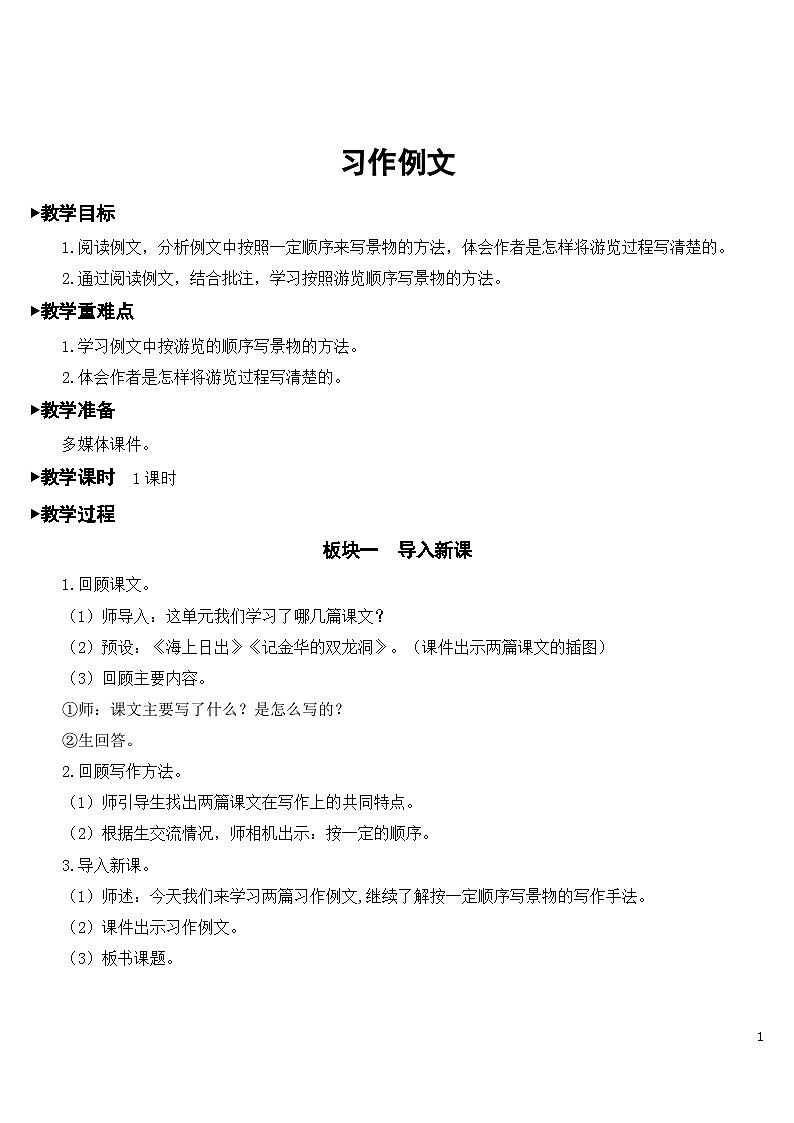 习作例文

▶教学目标

1.阅读例文，分析例文中按照一定顺序来写景物的方法，体会作者是怎样将游览过程写清楚的。

2.通过阅读例文，结合批注，学习按照游览顺序写景物的方法。

▶教学重难点

1.学习例文中按游览的顺序写景物的方法。

2.体会作者是怎样将游览过程写清楚的。

▶教学准备

多媒体课件。

▶教学课时 1课时

▶教学过程

板块一 导入新课

1.回顾课文。

（1）师导入：这单元我们学习了哪几篇课文？

（2）预设：《海上日出》《记金华的双龙洞》。（课件出示两篇课文的插图）

（3）回顾主要内容。

①师：课文主要写了什么？是怎么写的？

②生回答。

2.回顾写作方法。

（1）师引导生找出两篇课文在写作上的共同特点。

（2）根据生交流情况，师相机出示：按一定的顺序。

3.导入新课。

（1）师述：今天我们来学习两篇习作例文,继续了解按一定顺序写景物的写作手法。

（2）课件出示习作例文。

（3）板书课题。

1